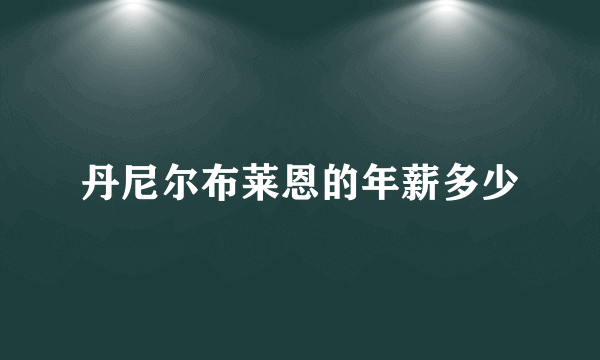 丹尼尔布莱恩的年薪多少